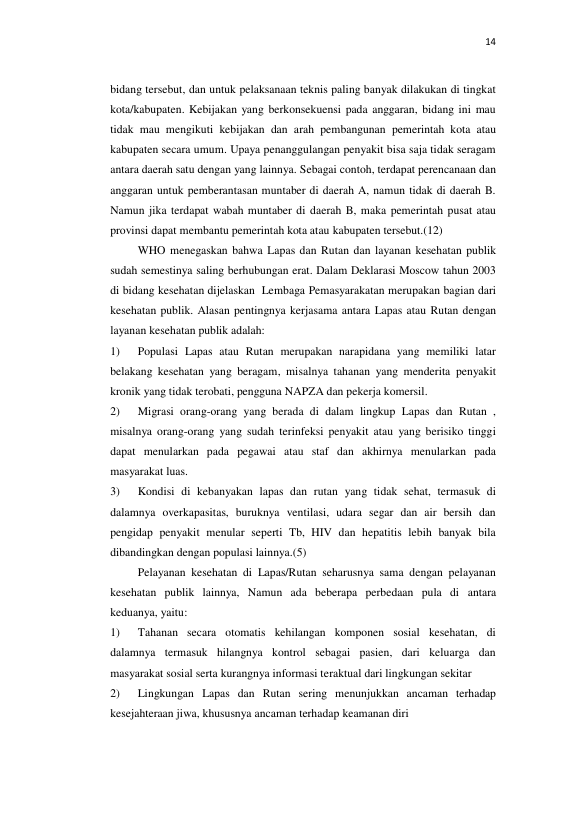 14

bidang tersebut, dan untuk pelaksanaan teknis paling banyak dilakukan di tingkat kota/kabupaten. Kebijakan yang berkonsekuensi pada anggaran, bidang ini mau tidak mau mengikuti kebijakan dan arah pembangunan pemerintah kota atau kabupaten secara umum. Upaya penanggulangan penyakit bisa saja tidak seragam antara daerah satu dengan yang lainnya. Sebagai contoh, terdapat perencanaan dan anggaran untuk pemberantasan muntaber di daerah A, namun tidak di daerah B. Namun jika terdapat wabah muntaber di daerah B, maka pemerintah pusat atau provinsi dapat membantu pemerintah kota atau kabupaten tersebut.(12)

WHO menegaskan bahwa Lapas dan Rutan dan layanan kesehatan publik sudah semestinya saling berhubungan erat. Dalam Deklarasi Moscow tahun 2003 di bidang kesehatan dijelaskan Lembaga Pemasyarakatan merupakan bagian dari kesehatan publik. Alasan pentingnya kerjasama antara Lapas atau Rutan dengan layanan kesehatan publik adalah:

1) Populasi Lapas atau Rutan merupakan narapidana yang memiliki latar belakang kesehatan yang beragam, misalnya tahanan yang menderita penyakit kronik yang tidak terobati, pengguna NAPZA dan pekerja komersil.

2) Migrasi orang-orang yang berada di dalam lingkup Lapas dan Rutan , misalnya orang-orang yang sudah terinfeksi penyakit atau yang berisiko tinggi dapat menularkan pada pegawai atau staf dan akhirnya menularkan pada masyarakat luas.

3) Kondisi di kebanyakan lapas dan rutan yang tidak sehat, termasuk di dalamnya overkapasitas, buruknya ventilasi, udara segar dan air bersih dan pengidap penyakit menular seperti Tb, HIV dan hepatitis lebih banyak bila dibandingkan dengan populasi lainnya.(5)

Pelayanan kesehatan di Lapas/Rutan seharusnya sama dengan pelayanan kesehatan publik lainnya, Namun ada beberapa perbedaan pula di antara keduanya, yaitu:

1) Tahanan secara otomatis kehilangan komponen sosial kesehatan, di dalamnya termasuk hilangnya kontrol sebagai pasien, dari keluarga dan masyarakat sosial serta kurangnya informasi teraktual dari lingkungan sekitar

2) Lingkungan Lapas dan Rutan sering menunjukkan ancaman terhadap kesejahteraan jiwa, khususnya ancaman terhadap keamanan diri